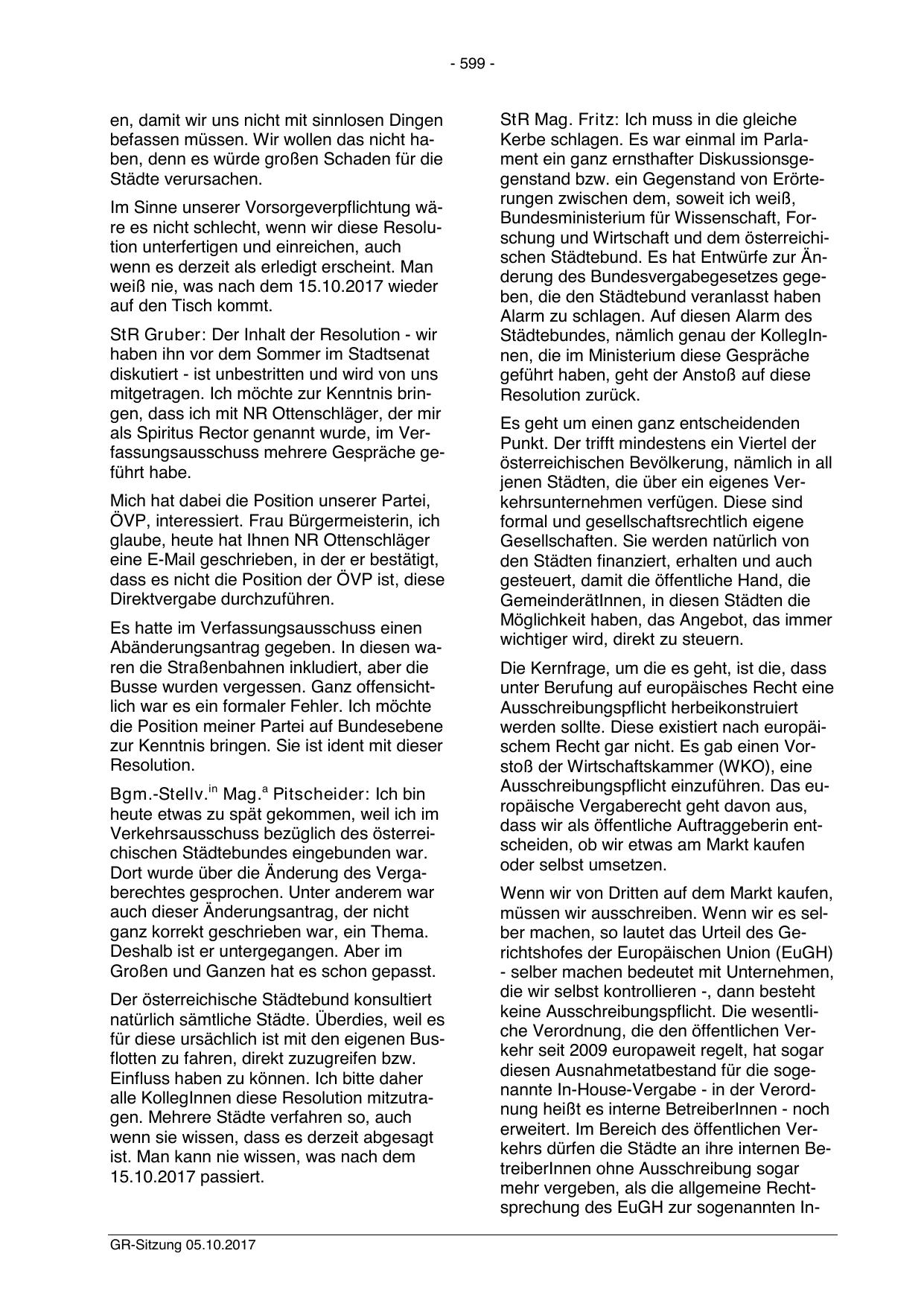 - 599 -

en, damit wir uns nicht mit sinnlosen Dingen befassen müssen. Wir wollen das nicht haben, denn es würde großen Schaden für die Städte verursachen.

Im Sinne unserer Vorsorgeverpflichtung wäre es nicht schlecht, wenn wir diese Resolution unterfertigen und einreichen, auch wenn es derzeit als erledigt erscheint. Man weiß nie, was nach dem 15.10.2017 wieder auf den Tisch kommt.

StR Gruber: Der Inhalt der Resolution - wir haben ihn vor dem Sommer im Stadtsenat diskutiert - ist unbestritten und wird von uns mitgetragen. Ich möchte zur Kenntnis bringen, dass ich mit NR Ottenschläger, der mir als Spiritus Rector genannt wurde, im Verfassungsausschuss mehrere Gespräche geführt habe.

Mich hat dabei die Position unserer Partei, ÖVP, interessiert. Frau Bürgermeisterin, ich glaube, heute hat Ihnen NR Ottenschläger eine E-Mail geschrieben, in der er bestätigt, dass es nicht die Position der ÖVP ist, diese Direktvergabe durchzuführen.

Es hatte im Verfassungsausschuss einen Abänderungsantrag gegeben. In diesen waren die Straßenbahnen inkludiert, aber die Busse wurden vergessen. Ganz offensichtlich war es ein formaler Fehler. Ich möchte die Position meiner Partei auf Bundesebene zur Kenntnis bringen. Sie ist ident mit dieser Resolution.

Bgm.-Stellv.$^{in}$ Mag.$^{a}$ Pitscheider: Ich bin heute etwas zu spät gekommen, weil ich im Verkehrsausschuss bezüglich des österreichischen Städtebundes eingebunden war. Dort wurde über die Änderung des Vergaberechtes gesprochen. Unter anderem war auch dieser Änderungsantrag, der nicht ganz korrekt geschrieben war, ein Thema. Deshalb ist er untergegangen. Aber im Großen und Ganzen hat es schon gepasst.

Der österreichische Städtebund konsultiert natürlich sämtliche Städte. Überdies, weil es für diese ursächlich ist mit den eigenen Busflotten zu fahren, direkt zuzugreifen bzw. Einfluss haben zu können. Ich bitte daher alle KollegInnen diese Resolution mitzutragen. Mehrere Städte verfahren so, auch wenn sie wissen, dass es derzeit abgesagt ist. Man kann nie wissen, was nach dem 15.10.2017 passiert.

StR Mag. Fritz: Ich muss in die gleiche Kerbe schlagen. Es war einmal im Parlament ein ganz ernsthafter Diskussionsgegenstand bzw. ein Gegenstand von Erörterungen zwischen dem, soweit ich weiß, Bundesministerium für Wissenschaft, Forschung und Wirtschaft und dem österreichischen Städtebund. Es hat Entwürfe zur Änderung des Bundesvergabegesetzes gegeben, die den Städtebund veranlasst haben Alarm zu schlagen. Auf diesen Alarm des Städtebundes, nämlich genau der KollegInnen, die im Ministerium diese Gespräche geführt haben, geht der Anstoß auf diese Resolution zurück.

Es geht um einen ganz entscheidenden Punkt. Der trifft mindestens ein Viertel der österreichischen Bevölkerung, nämlich in all jenen Städten, die über ein eigenes Verkehrsunternehmen verfügen. Diese sind formal und gesellschaftsrechtlich eigene Gesellschaften. Sie werden natürlich von den Städten finanziert, erhalten und auch gesteuert, damit die öffentliche Hand, die GemeinderätInnen, in diesen Städten die Möglichkeit haben, das Angebot, das immer wichtiger wird, direkt zu steuern.

Die Kernfrage, um die es geht, ist die, dass unter Berufung auf europäisches Recht eine Ausschreibungspflicht herbeikonstruiert werden sollte. Diese existiert nach europäischem Recht gar nicht. Es gab einen Vorstoß der Wirtschaftskammer (WKO), eine Ausschreibungspflicht einzuführen. Das europäische Vergaberecht geht davon aus, dass wir als öffentliche Auftraggeberin entscheiden, ob wir etwas am Markt kaufen oder selbst umsetzen.

Wenn wir von Dritten auf dem Markt kaufen, müssen wir ausschreiben. Wenn wir es selber machen, so lautet das Urteil des Gerichtshofes der Europäischen Union (EuGH) - selber machen bedeutet mit Unternehmen, die wir selbst kontrollieren -, dann besteht keine Ausschreibungspflicht. Die wesentliche Verordnung, die den öffentlichen Verkehr seit 2009 europaweit regelt, hat sogar diesen Ausnahmetatbestand für die sogenannte In-House-Vergabe - in der Verordnung heißt es interne BetreiberInnen - noch erweitert. Im Bereich des öffentlichen Verkehrs dürfen die Städte an ihre internen BetreiberInnen ohne Ausschreibung sogar mehr vergeben, als die allgemeine Rechtsprechung des EuGH zur sogenannten In-

GR-Sitzung 05.10.2017